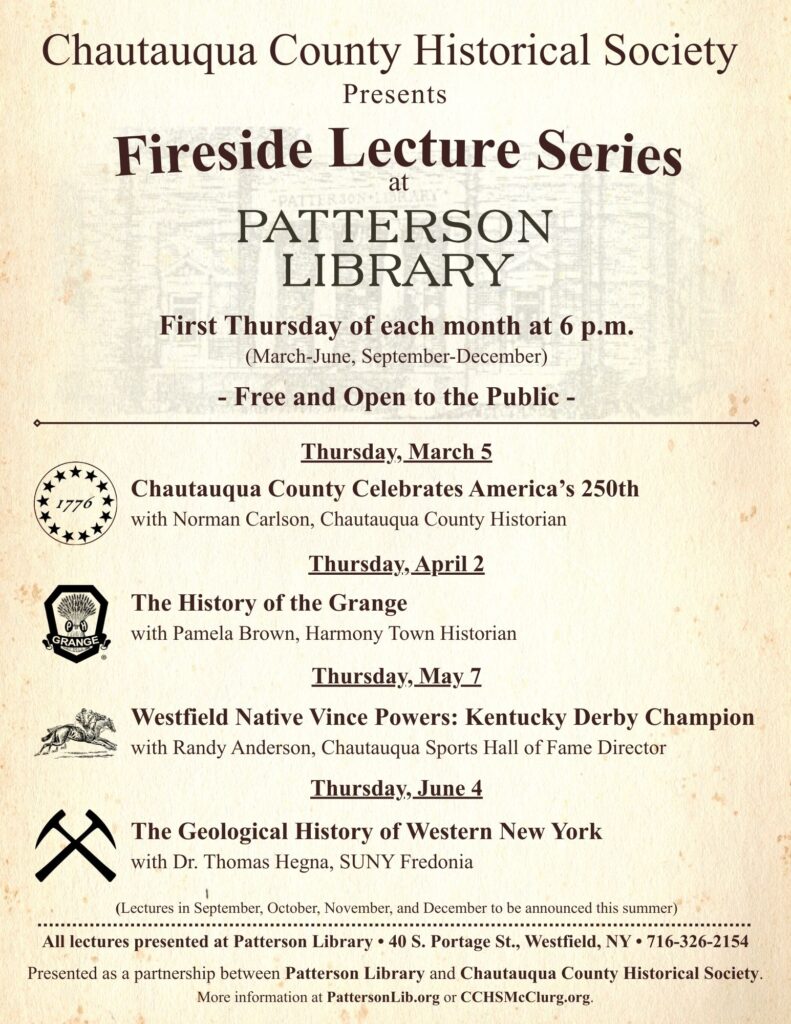 Chautauqua County Historical Society
Presents
Fireside Lecture Series
at
PATTERSON LIBRARY

First Thursday of each month at 6 p.m.
(March-June, September-December)

- Free and Open to the Public -

Thursday, March 5

1776

Chautauqua County Celebrates America's 250th
with Norman Carlson, Chautauqua County Historian

Thursday, April 2

GRANGE

The History of the Grange
with Pamela Brown, Harmony Town Historian

Thursday, May 7

Westfield Native Vince Powers: Kentucky Derby Champion
with Randy Anderson, Chautauqua Sports Hall of Fame Director

Thursday, June 4

The Geological History of Western New York
with Dr. Thomas Hegna, SUNY Fredonia

(Lectures in September, October, November, and December to be announced this summer)

All lectures presented at Patterson Library • 40 S. Portage St., Westfield, NY • 716-326-2154

Presented as a partnership between Patterson Library and Chautauqua County Historical Society.
More information at PattersonLib.org or CCHSMcClurg.org.